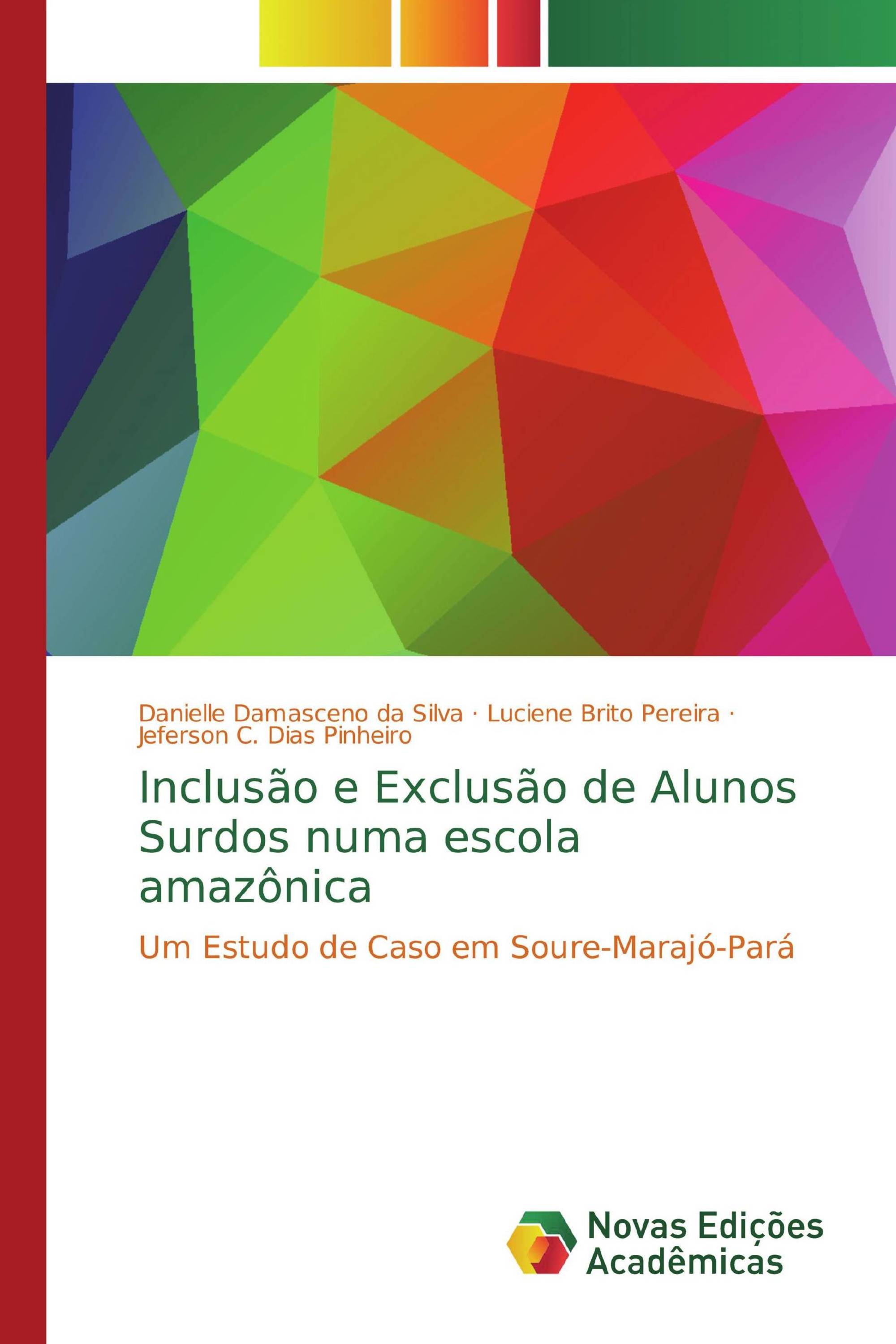 Danielle Damasceno da Silva · Luciene Brito Pereira · Jeferson C. Dias Pinheiro

Inclusão e Exclusão de Alunos Surdos numa escola amazônica

Um Estudo de Caso em Soure-Marajó-Pará

Novas Edições Acadêmicas